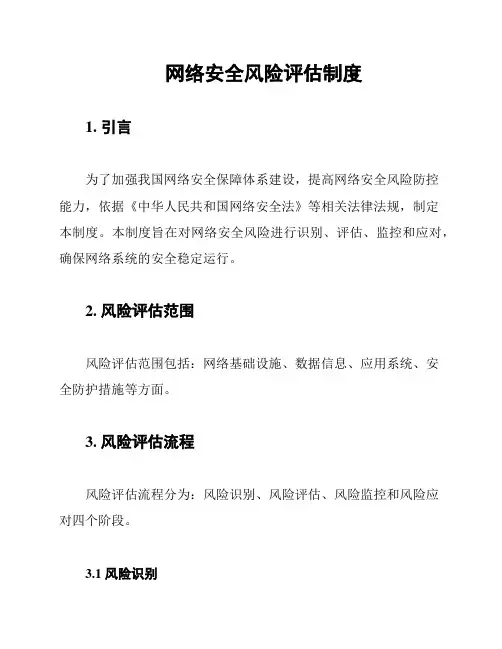 网络安全风险评估制度

1. 引言

为了加强我国网络安全保障体系建设，提高网络安全风险防控能力，依据《中华人民共和国网络安全法》等相关法律法规，制定本制度。本制度旨在对网络安全风险进行识别、评估、监控和应对，确保网络系统的安全稳定运行。

2. 风险评估范围

风险评估范围包括：网络基础设施、数据信息、应用系统、安全防护措施等方面。

3. 风险评估流程

风险评估流程分为：风险识别、风险评估、风险监控和风险应对四个阶段。

3.1 风险识别